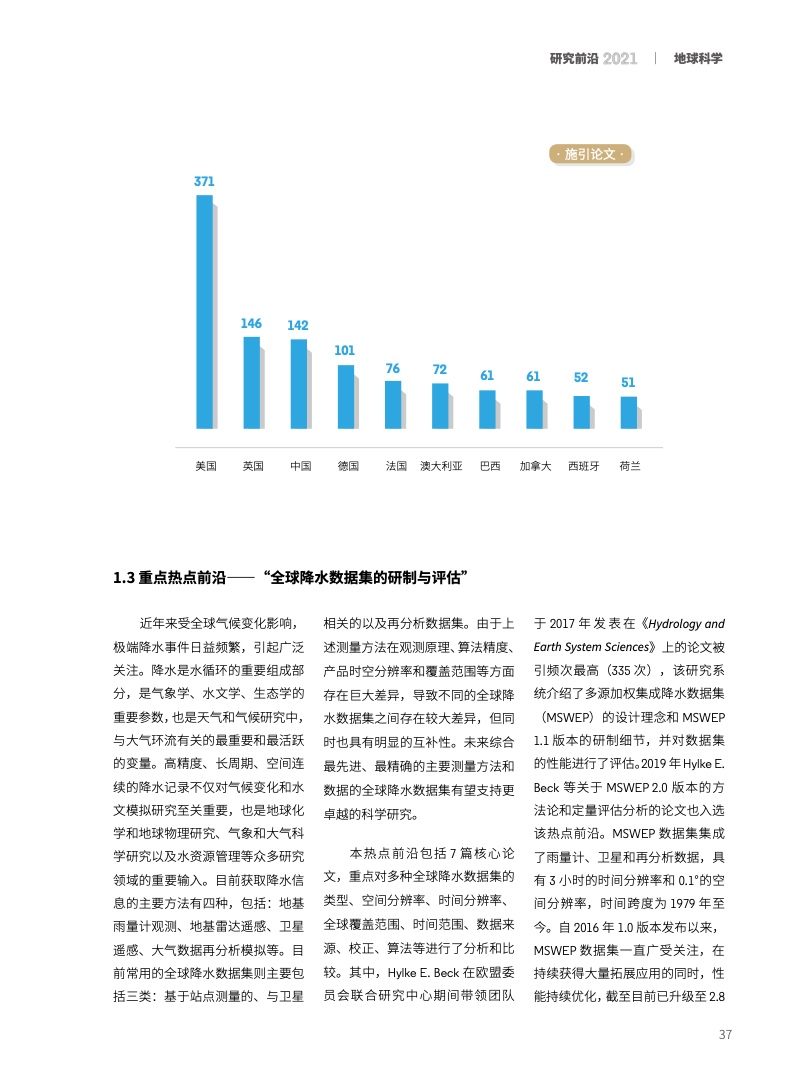 研究前沿 2021 | 地球科学

· 施引论文 ·

371

146

142

101

76

72

61

61

52

51

美国 英国 中国 德国 法国 澳大利亚 巴西 加拿大 西班牙 荷兰

1.3 重点热点前沿——“全球降水数据集的研制与评估”

近年来受全球气候变化影响，极端降水事件日益频繁，引起广泛关注。降水是水循环的重要组成部分，是气象学、水文学、生态学的重要参数，也是天气和气候研究中，与大气环流有关的最重要和最活跃的变量。高精度、长周期、空间连续的降水记录不仅对气候变化和水文模拟研究至关重要，也是地球化学和地球物理研究、气象和大气科学研究以及水资源管理等众多研究领域的重要输入。目前获取降水信息的主要方法有四种，包括：地基雨量计观测、地基雷达遥感、卫星遥感、大气数据再分析模拟等。目前常用的全球降水数据集则主要包括三类：基于站点测量的、与卫星相关的以及再分析数据集。由于上述测量方法在观测原理、算法精度、产品时空分辨率和覆盖范围等方面存在巨大差异，导致不同的全球降水数据集之间存在较大差异，但同时也具有明显的互补性。未来综合最先进、最精确的主要测量方法和数据的全球降水数据集有望支持更卓越的科学研究。

本热点前沿包括 7 篇核心论文，重点对多种全球降水数据集的类型、空间分辨率、时间分辨率、全球覆盖范围、时间范围、数据来源、校正、算法等进行了分析和比较。其中，Hylke E. Beck 在欧盟委员会联合研究中心期间带领团队于 2017 年发表在《Hydrology and Earth System Sciences》上的论文被引频次最高（335 次），该研究系统介绍了多源加权集成降水数据集（MSWEP）的设计理念和 MSWEP 1.1 版本的研制细节，并对数据集的性能进行了评估。2019 年 Hylke E. Beck 等关于 MSWEP 2.0 版本的方法论和定量评估分析的论文也入选该热点前沿。MSWEP 数据集集成了雨量计、卫星和再分析数据，具有 3 小时的时间分辨率和 0.1°的空间分辨率，时间跨度为 1979 年至今。自 2016 年 1.0 版本发布以来，MSWEP 数据集一直广受关注，在持续获得大量拓展应用的同时，性能持续优化，截至目前已升级至 2.8

37